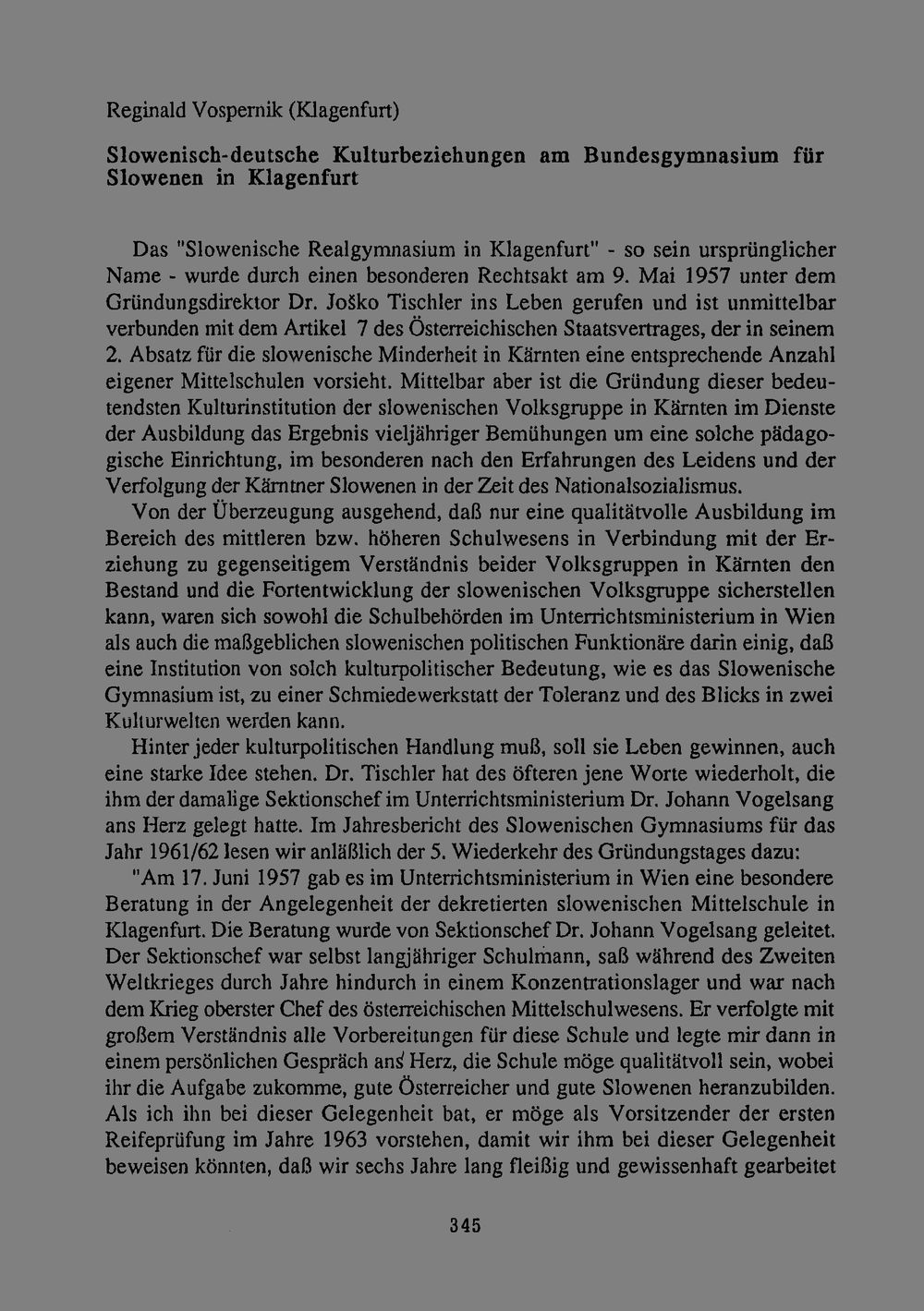 Reginald Vospernik (Klagenfurt)

Slowenisch-deutsche Kulturbeziehungen am Bundesgymnasium für Slowenen in Klagenfurt

Das "Slowenische Realgymnasium in Klagenfurt" - so sein ursprünglicher Name - wurde durch einen besonderen Rechtsakt am 9. Mai 1957 unter dem Gründungsdirektor Dr. Joško Tischler ins Leben gerufen und ist unmittelbar verbunden mit dem Artikel 7 des Österreichischen Staatsvertrages, der in seinem 2. Absatz für die slowenische Minderheit in Kärnten eine entsprechende Anzahl eigener Mittelschulen vorsieht. Mittelbar aber ist die Gründung dieser bedeutendsten Kulturinstitution der slowenischen Volksgruppe in Kärnten im Dienste der Ausbildung das Ergebnis vieljähriger Bemühungen um eine solche pädagogische Einrichtung, im besonderen nach den Erfahrungen des Leidens und der Verfolgung der Kärntner Slowenen in der Zeit des Nationalsozialismus.

Von der Überzeugung ausgehend, daß nur eine qualitätvolle Ausbildung im Bereich des mittleren bzw. höheren Schulwesens in Verbindung mit der Erziehung zu gegenseitigem Verständnis beider Volksgruppen in Kärnten den Bestand und die Fortentwicklung der slowenischen Volksgruppe sicherstellen kann, waren sich sowohl die Schulbehörden im Unterrichtsministerium in Wien als auch die maßgeblichen slowenischen politischen Funktionäre darin einig, daß eine Institution von solch kulturpolitischer Bedeutung, wie es das Slowenische Gymnasium ist, zu einer Schmiedewerkstatt der Toleranz und des Blicks in zwei Kulturwelten werden kann.

Hinter jeder kulturpolitischen Handlung muß, soll sie Leben gewinnen, auch eine starke Idee stehen. Dr. Tischler hat des öfteren jene Worte wiederholt, die ihm der damalige Sektionschef im Unterrichtsministerium Dr. Johann Vogelsang ans Herz gelegt hatte. Im Jahresbericht des Slowenischen Gymnasiums für das Jahr 1961/62 lesen wir anläßlich der 5. Wiederkehr des Gründungstages dazu:

"Am 17. Juni 1957 gab es im Unterrichtsministerium in Wien eine besondere Beratung in der Angelegenheit der dekretierten slowenischen Mittelschule in Klagenfurt. Die Beratung wurde von Sektionschef Dr. Johann Vogelsang geleitet. Der Sektionschef war selbst langjähriger Schulmann, saß während des Zweiten Weltkrieges durch Jahre hindurch in einem Konzentrationslager und war nach dem Krieg oberster Chef des österreichischen Mittelschulwesens. Er verfolgte mit großem Verständnis alle Vorbereitungen für diese Schule und legte mir dann in einem persönlichen Gespräch ans Herz, die Schule möge qualitätvoll sein, wobei ihr die Aufgabe zukomme, gute Österreicher und gute Slowenen heranzubilden. Als ich ihn bei dieser Gelegenheit bat, er möge als Vorsitzender der ersten Reifeprüfung im Jahre 1963 vorstehen, damit wir ihm bei dieser Gelegenheit beweisen könnten, daß wir sechs Jahre lang fleißig und gewissenhaft gearbeitet

345